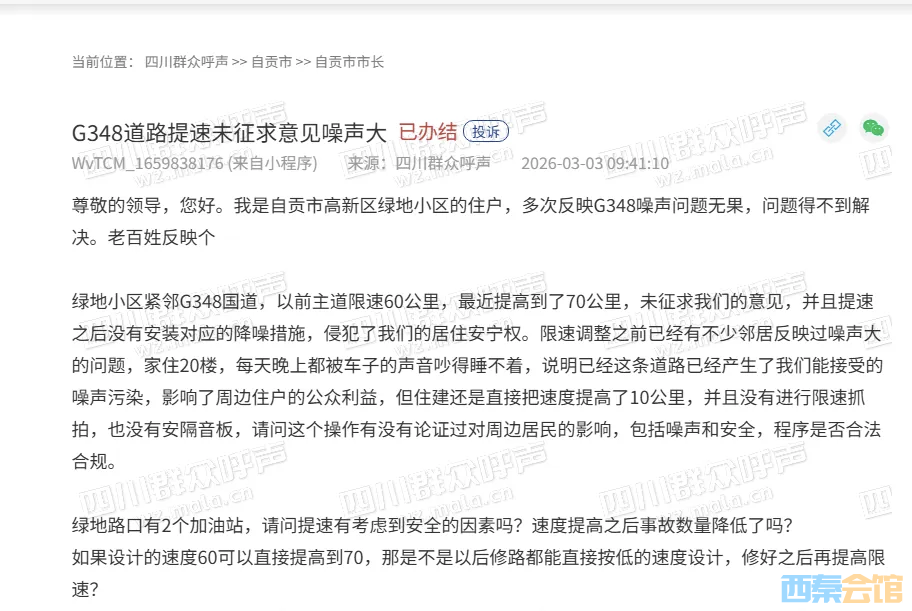 当前位置： 四川群众呼声 >> 自贡市 >> 自贡市市长

G348道路提速未征求意见噪声大 已办结 投诉

WvTCM_1659838176 (来自小程序) 来源：四川群众呼声 2026-03-03 09:41:10

尊敬的领导，您好。我是自贡市高新区绿地小区的住户，多次反映G348噪声问题无果，问题得不到解决。老百姓反映个

绿地小区紧邻G348国道，以前主道限速60公里，最近提高到了70公里，未征求我们的意见，并且提速之后没有安装对应的降噪措施，侵犯了我们的居住安宁权。限速调整之前已经有不少邻居反映过噪声大的问题，家住20楼，每天晚上都被车子的声音吵得睡不着，说明已经这条道路已经产生了我们能接受的噪声污染，影响了周边住户的公众利益，但住建还是直接把速度提高了10公里，并且没有进行限速抓拍，也没有安隔音板，请问这个操作有没有论证过对周边居民的影响，包括噪声和安全，程序是否合法合规。

绿地路口有2个加油站，请问提速有考虑到安全的因素吗？速度提高之后事故数量降低了吗？
如果设计的速度60可以直接提高到70，那是不是以后修路都能直接按低的速度设计，修好之后再提高限速？

四川群众呼声 wz.mala.cn

西秦会馆